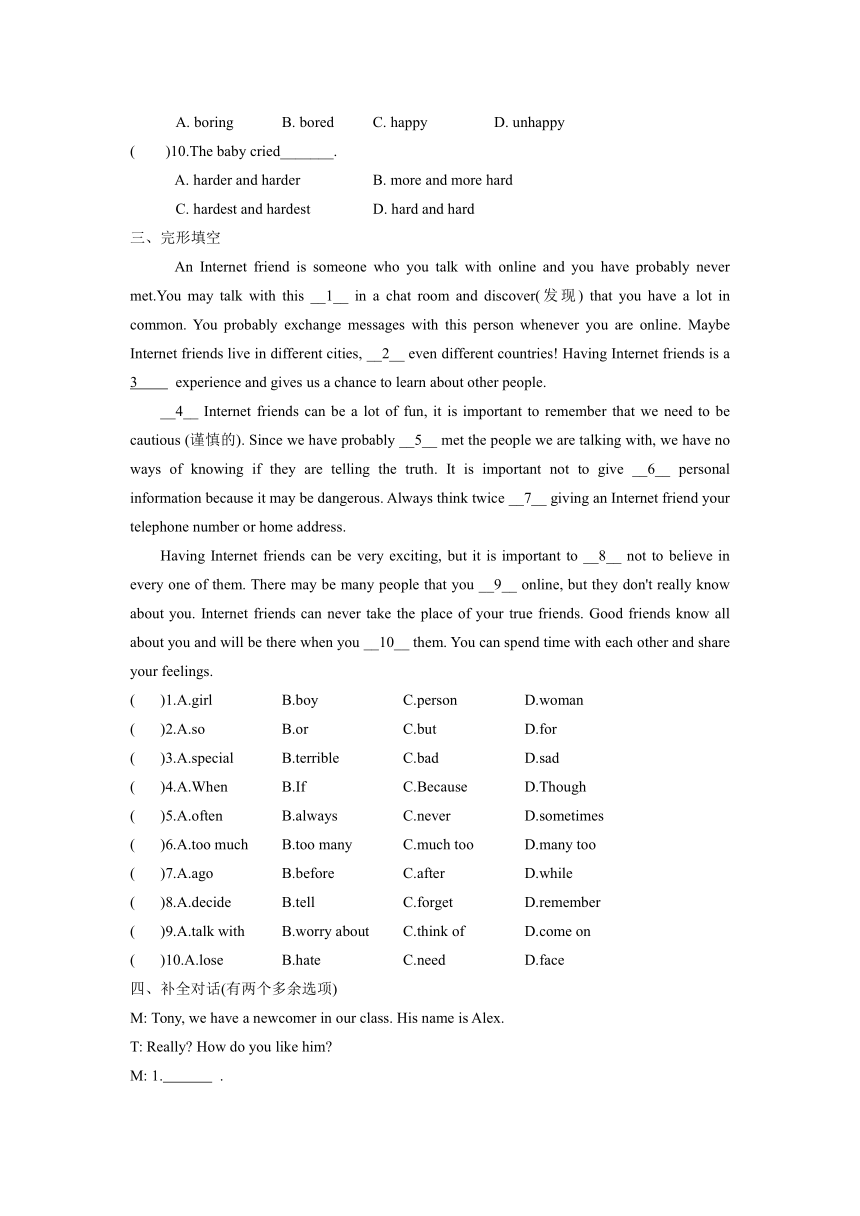 A. boring B. bored C. happy D. unhappy

( )10.The baby cried_______.

A. harder and harder B. more and more hard

C. hardest and hardest D. hard and hard

三、完形填空

An Internet friend is someone who you talk with online and you have probably never met.You may talk with this __1__ in a chat room and discover(发现) that you have a lot in common. You probably exchange messages with this person whenever you are online. Maybe Internet friends live in different cities, __2__ even different countries! Having Internet friends is a 3____ experience and gives us a chance to learn about other people.

__4__ Internet friends can be a lot of fun, it is important to remember that we need to be cautious (谨慎的). Since we have probably __5__ met the people we are talking with, we have no ways of knowing if they are telling the truth. It is important not to give __6__ personal information because it may be dangerous. Always think twice __7__ giving an Internet friend your telephone number or home address.

Having Internet friends can be very exciting, but it is important to __8__ not to believe in every one of them. There may be many people that you __9__ online, but they don't really know about you. Internet friends can never take the place of your true friends. Good friends know all about you and will be there when you __10__ them. You can spend time with each other and share your feelings.

( )1.A.girl B.boy C.person D.woman

( )2.A.so B.or C.but D.for

( )3.A.special B.terrible C.bad D.sad

( )4.A.When B.If C.Because D.Though

( )5.A.often B.always C.never D.sometimes

( )6.A.too much B.too many C.much too D.many too

( )7.A.ago B.before C.after D.while

( )8.A.decide B.tell C.forget D.remember

( )9.A.talk with B.worry about C.think of D.come on

( )10.A.lose B.hate C.need D.face

四、补全对话(有两个多余选项)

M: Tony, we have a newcomer in our class. His name is Alex.

T: Really? How do you like him?

M: 1._______ .